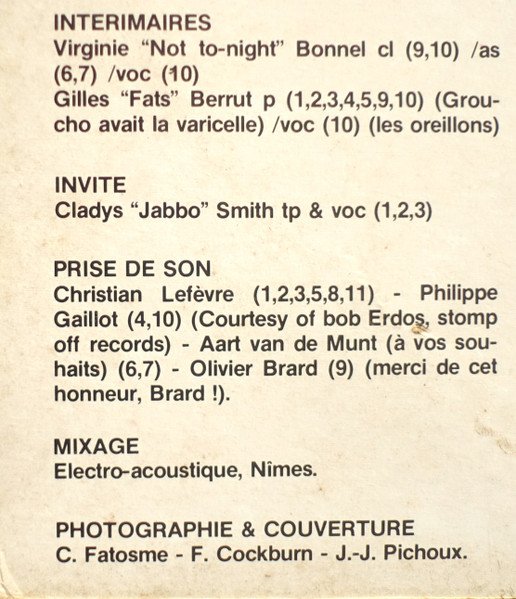 INTERIMAIRES
Virginie "Not to-night" Bonnel cl (9,10) /as (6,7) /voc (10)
Gilles "Fats" Berrut p (1,2,3,4,5,9,10) (Groucho avait la varicelle) /voc (10) (les oreillons)

INVITE
Cladys "Jabbo" Smith tp & voc (1,2,3)

PRISE DE SON
Christian Lefèvre (1,2,3,5,8,11) - Philippe Gailiot (4,10) (Courtesy of bob Erdos, stomp off records) - Aart van de Munt (à vos souhaits) (6,7) - Olivier Brard (9) (merci de cet honneur, Brard !).

MIXAGE
Electro-acoustique, Nîmes.

PHOTOGRAPHIE & COUVERTURE
C. Fatosme - F. Cockburn - J.-J. Pichoux.